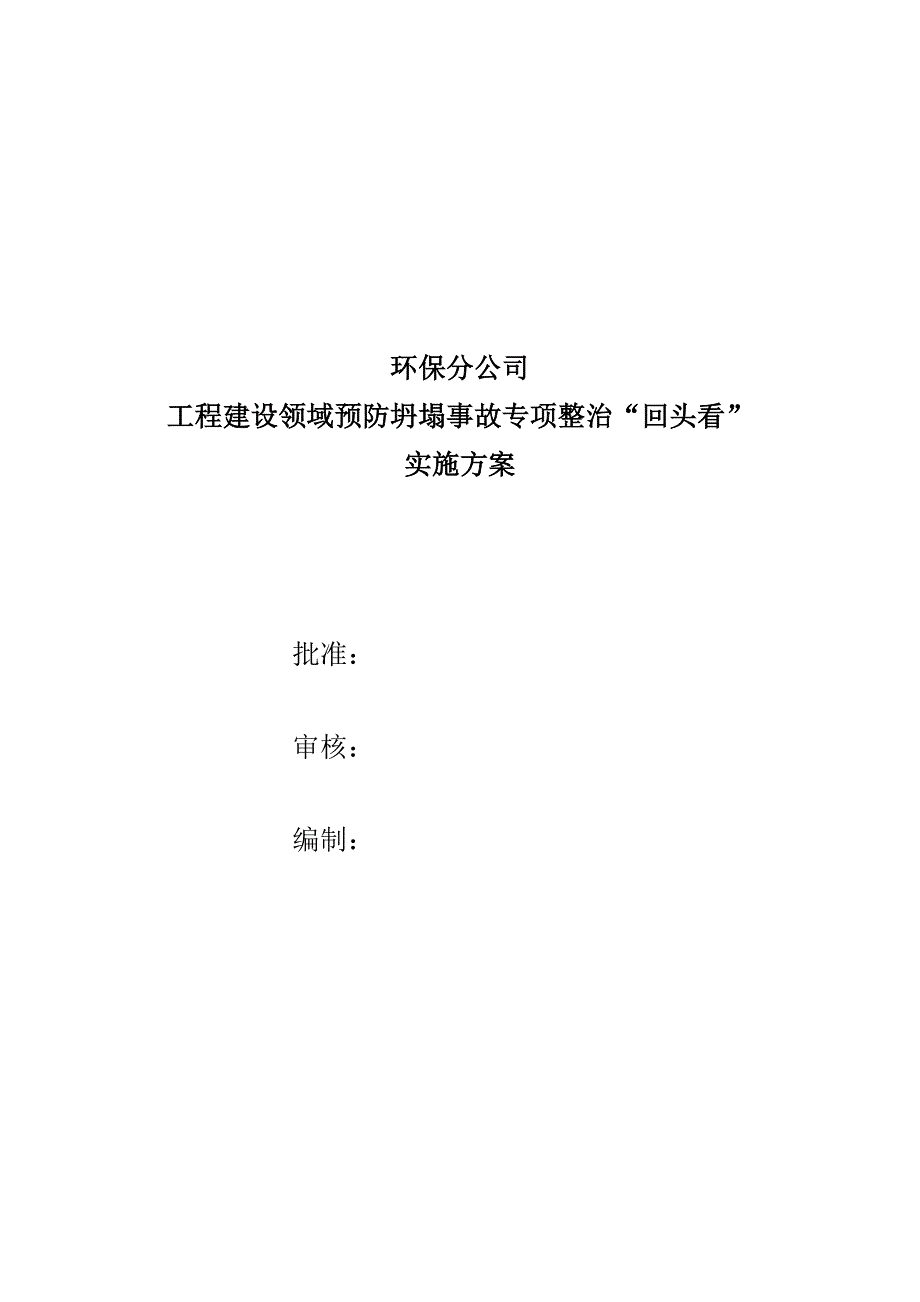 环保分公司
工程建设领域预防坍塌事故专项整治“回头看”
实施方案

批准：

审核：

编制：